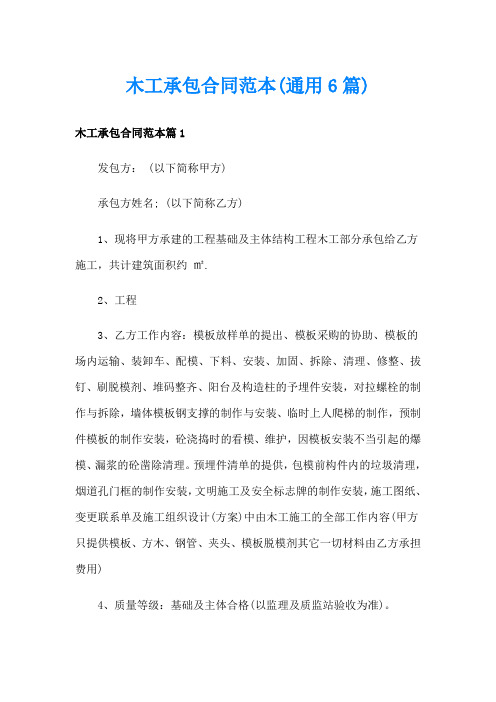 木工承包合同范本(通用6篇)

木工承包合同范本篇1

发包方：（以下简称甲方)

承包方姓名:(以下简称乙方)

1、现将甲方承建的工程基础及主体结构工程木工部分承包给乙方施工，共计建筑面积约 m².

2、工程

3、乙方工作内容：模板放样单的提出、模板采购的协助、模板的场内运输、装卸车、配模、下料、安装、加固、拆除、清理、修整、拔钉、刷脱模剂、堆码整齐、阳台及构造柱的予埋件安装，对拉螺栓的制作与拆除，墙体模板钢支撑的制作与安装、临时上人爬梯的制作，预制件模板的制作安装，砼浇捣时的看模、维护，因模板安装不当引起的爆模、漏浆的砼凿除清理。预埋件清单的提供，包模前构件内的垃圾清理，烟道孔门框的制作安装，文明施工及安全标志牌的制作安装，施工图纸、变更联系单及施工组织设计(方案)中由木工施工的全部工作内容(甲方只提供模板、方木、钢管、夹头、模板脱模剂其它一切材料由乙方承担费用)

4、质量等级：基础及主体合格(以监理及质监站验收为准)。